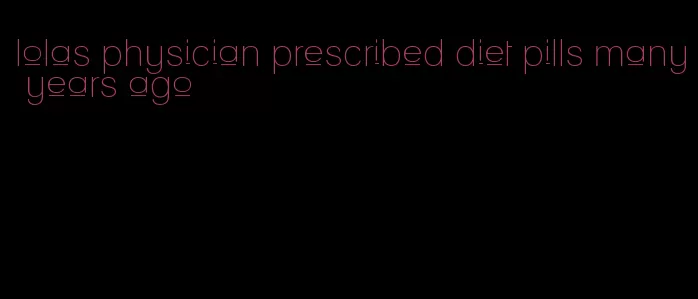 lolas physician prescribed diet pills many years ago